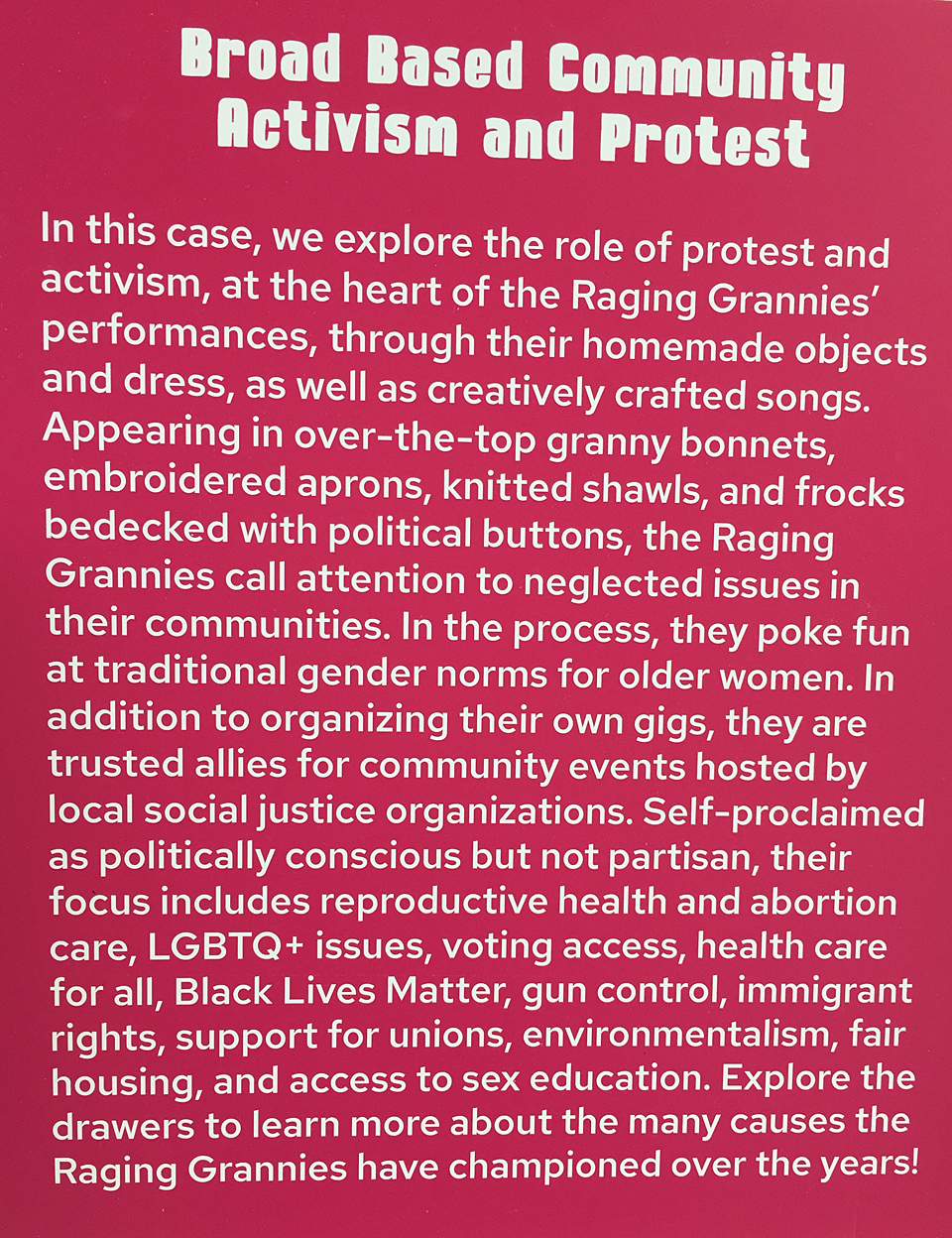 Broad Based Community Activism and Protest

In this case, we explore the role of protest and activism, at the heart of the Raging Grannies' performances, through their homemade objects and dress, as well as creatively crafted songs. Appearing in over-the-top granny bonnets, embroidered aprons, knitted shawls, and frocks bedecked with political buttons, the Raging Grannies call attention to neglected issues in their communities. In the process, they poke fun at traditional gender norms for older women. In addition to organizing their own gigs, they are trusted allies for community events hosted by local social justice organizations. Self-proclaimed as politically conscious but not partisan, their focus includes reproductive health and abortion care, LGBTQ+ issues, voting access, health care for all, Black Lives Matter, gun control, immigrant rights, support for unions, environmentalism, fair housing, and access to sex education. Explore the drawers to learn more about the many causes the Raging Grannies have championed over the years!